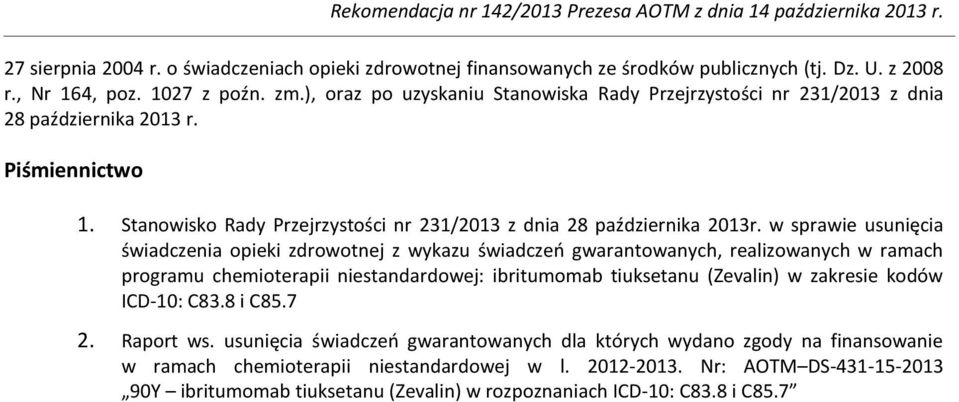 Rekomendacja nr 142/2013 Prezesa AOTM z dnia 14 października 2013 r.

27 sierpnia 2004 r. o świadczeniach opieki zdrowotnej finansowanych ze środków publicznych (tj. Dz. U. z 2008 r., Nr 164, poz. 1027 z poźn. zm.), oraz po uzyskaniu Stanowiska Rady Przejrzystości nr 231/2013 z dnia 28 października 2013 r.

Piśmiennictwo

1. Stanowisko Rady Przejrzystości nr 231/2013 z dnia 28 października 2013r. w sprawie usunięcia świadczenia opieki zdrowotnej z wykazu świadczeń gwarantowanych, realizowanych w ramach programu chemioterapii niestandardowej: ibritumomab tiuksetanu (Zevalin) w zakresie kodów ICD-10: C83.8 i C85.7

2. Raport ws. usunięcia świadczeń gwarantowanych dla których wydano zgody na finansowanie w ramach chemioterapii niestandardowej w l. 2012-2013. Nr: AOTM–DS-431-15-2013 „90Y – ibritumomab tiuksetanu (Zevalin) w rozpoznaniach ICD-10: C83.8 i C85.7”